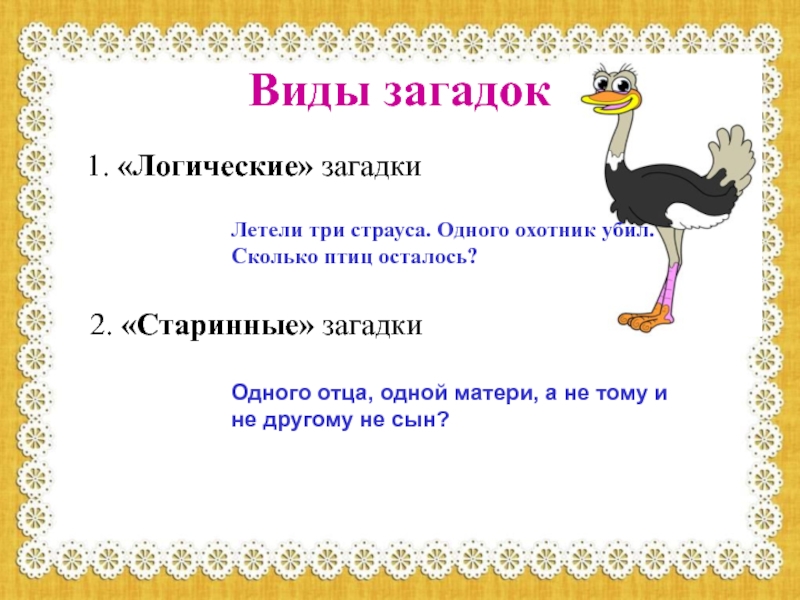 Виды загадок

1. «Логические» загадки

Летели три страуса. Одного охотник убил. Сколько птиц осталось?

2. «Старинные» загадки

Одного отца, одной матери, а не тому и не другому не сын?